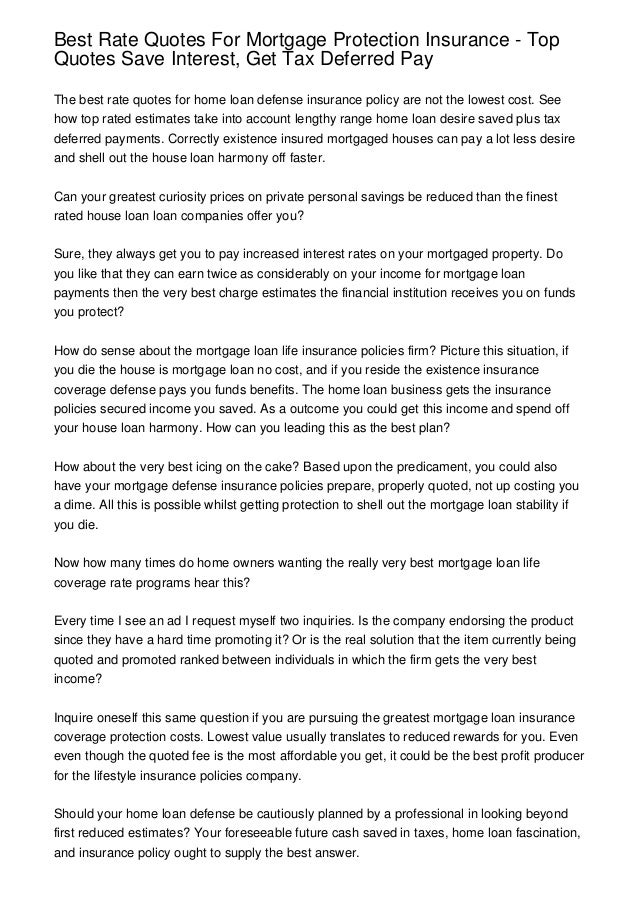 Best Rate Quotes For Mortgage Protection Insurance - Top Quotes Save Interest, Get Tax Deferred Pay

The best rate quotes for home loan defense insurance policy are not the lowest cost. See how top rated estimates take into account lengthy range home loan desire saved plus tax deferred payments. Correctly existence insured mortgaged houses can pay a lot less desire and shell out the house loan harmony off faster.

Can your greatest curiosity prices on private personal savings be reduced than the finest rated house loan loan companies offer you?

Sure, they always get you to pay increased interest rates on your mortgaged property. Do you like that they can earn twice as considerably on your income for mortgage loan payments then the very best charge estimates the financial institution receives you on funds you protect?

How do sense about the mortgage loan life insurance policies firm? Picture this situation, if you die the house is mortgage loan no cost, and if you reside the existence insurance coverage defense pays you funds benefits. The home loan business gets the insurance policies secured income you saved. As a outcome you could get this income and spend off your house loan harmony. How can you leading this as the best plan?

How about the very best icing on the cake? Based upon the predicament, you could also have your mortgage defense insurance policies prepare, properly quoted, not up costing you a dime. All this is possible whilst getting protection to shell out the mortgage loan stability if you die.

Now how many times do home owners wanting the really very best mortgage loan life coverage rate programs hear this?

Every time I see an ad I request myself two inquiries. Is the company endorsing the product since they have a hard time promoting it? Or is the real solution that the item currently being quoted and promoted ranked between individuals in which the firm gets the very best income?

Inquire oneself this same question if you are pursuing the greatest mortgage loan insurance coverage protection costs. Lowest value usually translates to reduced rewards for you. Even even though the quoted fee is the most affordable you get, it could be the best profit producer for the lifestyle insurance policies company.

Should your home loan defense be cautiously planned by a professional in looking beyond first reduced estimates? Your foreseeable future cash saved in taxes, home loan fascination, and insurance policy ought to supply the best answer.